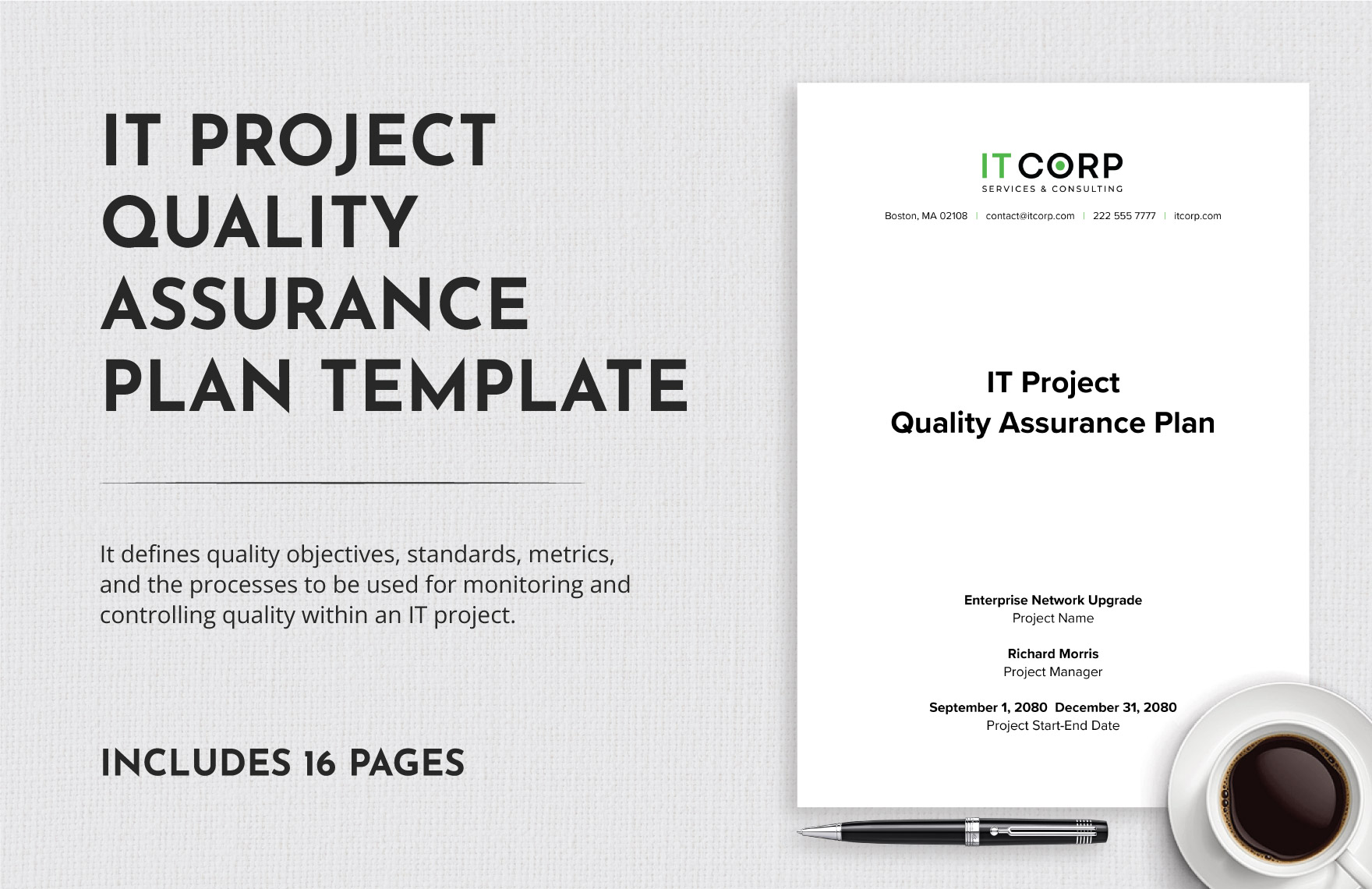 IT PROJECT QUALITY ASSURANCE PLAN TEMPLATE

It defines quality objectives, standards, metrics, and the processes to be used for monitoring and controlling quality within an IT project.

INCLUDES 16 PAGES

IT CORP
SERVICES & CONSULTING

Boston, MA 02108 | contact@itcorp.com | 222 555 7777 | itcorp.com

IT Project
Quality Assurance Plan

Enterprise Network Upgrade
Project Name

Richard Morris
Project Manager

September 1, 2080 December 31, 2080
Project Start-End Date